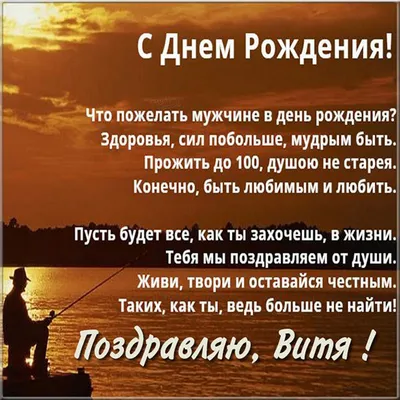 С Днем Рождения!

Что пожелать мужчине в день рождения?
Здоровья, сил побольше, мудрым быть.
Прожить до 100, душою не старея.
Конечно, быть любимым и любить.

Пусть будет все, как ты захочешь, в жизни.
Тебя мы поздравляем от души.
Живи, твори и оставайся честным.
Таких, как ты, ведь больше не найти!

Поздравляю, Витя !